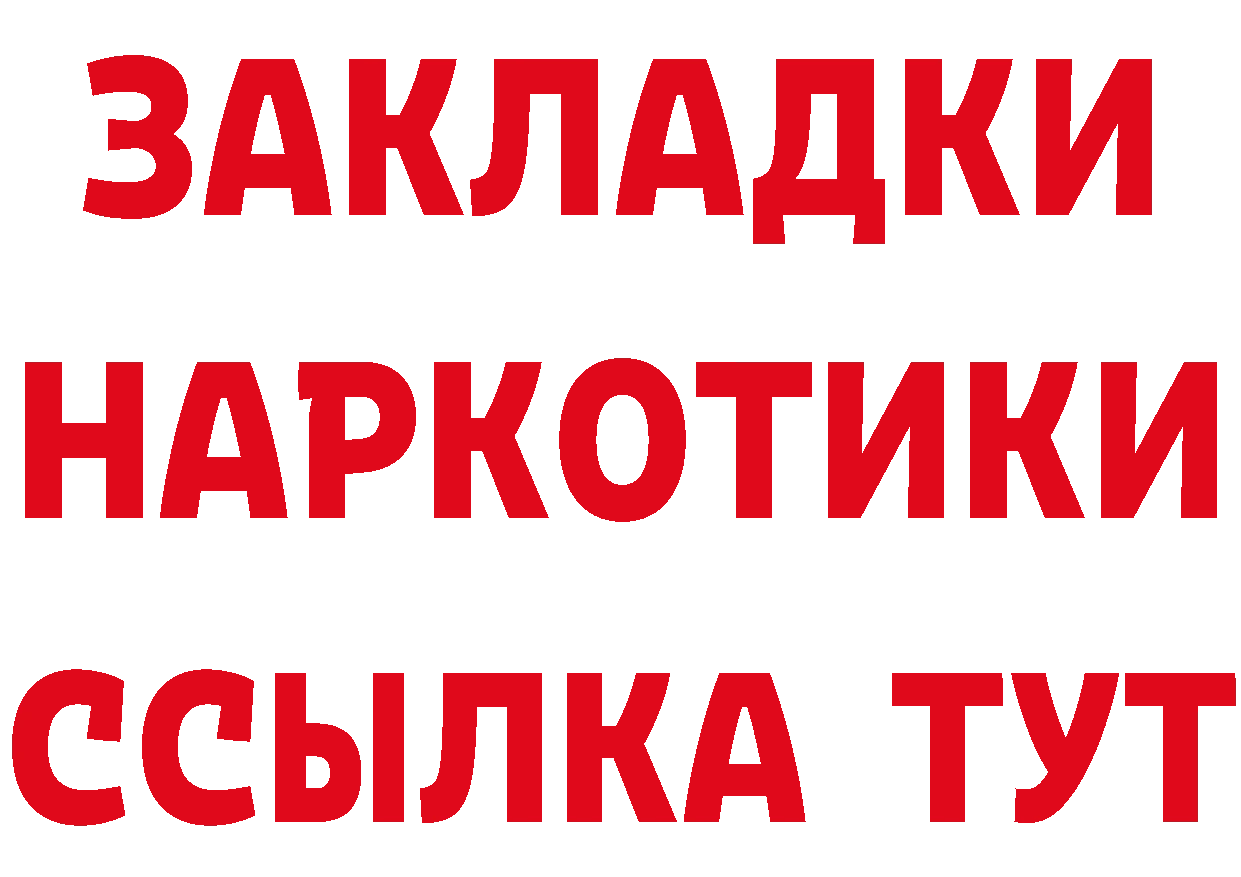 ЗАКЛАДКИ
НАРКОТИКИ
ССЫЛКА ТУТ